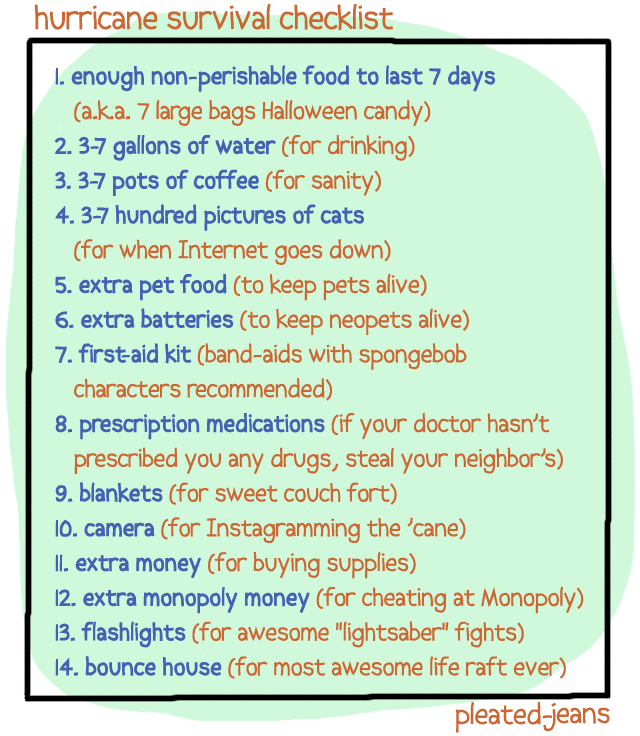 hurricane survival checklist

1. enough non-perishable food to last 7 days (a.k.a. 7 large bags Halloween candy)
2. 3-7 gallons of water (for drinking)
3. 3-7 pots of coffee (for sanity)
4. 3-7 hundred pictures of cats (for when Internet goes down)
5. extra pet food (to keep pets alive)
6. extra batteries (to keep neopets alive)
7. first-aid kit (band-aids with spongebob characters recommended)
8. prescription medications (if your doctor hasn't prescribed you any drugs, steal your neighbor's)
9. blankets (for sweet couch fort)
10. camera (for Instagramming the 'cane)
11. extra money (for buying supplies)
12. extra monopoly money (for cheating at Monopoly)
13. flashlights (for awesome "lightsaber" fights)
14. bounce house (for most awesome life raft ever)

pleated-jeans